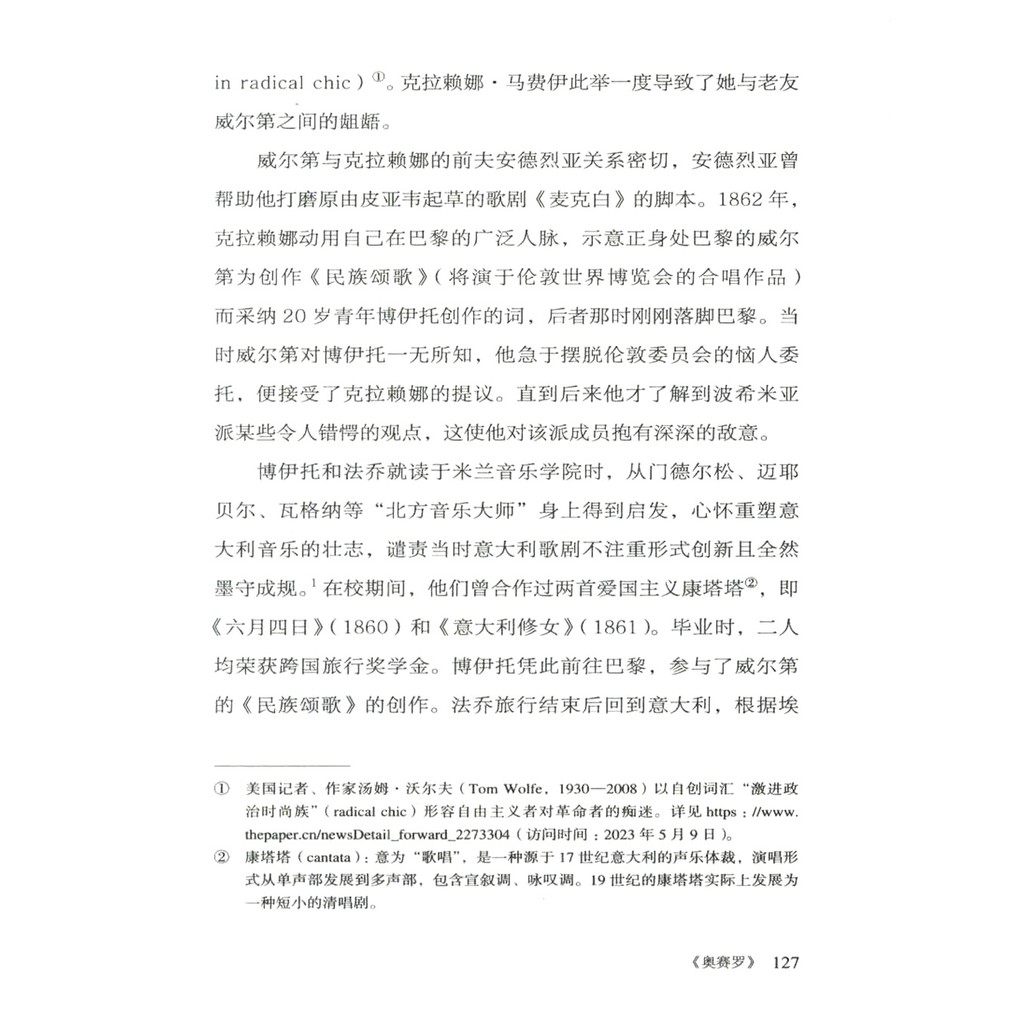 in radical chic）$^{①}$。克拉赖娜·马费伊此举一度导致了她与老友威尔第之间的龃龉。

威尔第与克拉赖娜的前夫安德烈亚关系密切，安德烈亚曾帮助他打磨原由皮亚韦起草的歌剧《麦克白》的脚本。1862年，克拉赖娜动用自己在巴黎的广泛人脉，示意正身处巴黎的威尔第为创作《民族颂歌》（将演于伦敦世界博览会的合唱作品）而采纳20岁青年博伊托创作的词，后者那时刚刚落脚巴黎。当时威尔第对博伊托一无所知，他急于摆脱伦敦委员会的恼人委托，便接受了克拉赖娜的提议。直到后来他才了解到波希米亚派某些令人错愕的观点，这使他对该派成员抱有深深的敌意。

博伊托和法乔就读于米兰音乐学院时，从门德尔松、迈耶贝尔、瓦格纳等“北方音乐大师”身上得到启发，心怀重塑意大利音乐的壮志，谴责当时意大利歌剧不注重形式创新且全然墨守成规。$^{1}$在校期间，他们曾合作过两首爱国主义康塔塔$^{②}$，即《六月四日》（1860）和《意大利修女》（1861）。毕业时，二人均荣获跨国旅行奖学金。博伊托凭此前往巴黎，参与了威尔第的《民族颂歌》的创作。法乔旅行结束后回到意大利，根据埃

① 美国记者、作家汤姆·沃尔夫（Tom Wolfe，1930—2008）以自创词汇“激进政治时尚族”（radical chic）形容自由主义者对革命者的痴迷。详见https：//www.thepaper.cn/newsDetail_forward_2273304（访问时间：2023年5月9日）。

② 康塔塔（cantata）：意为“歌唱”，是一种源于17世纪意大利的声乐体裁，演唱形式从单声部发展到多声部，包含宣叙调、咏叹调。19世纪的康塔塔实际上发展为一种短小的清唱剧。

《奥赛罗》 127